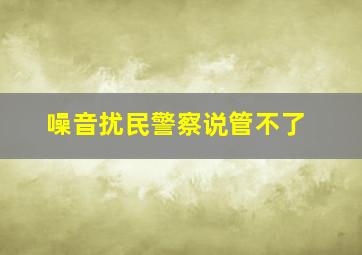 噪音扰民警察说管不了